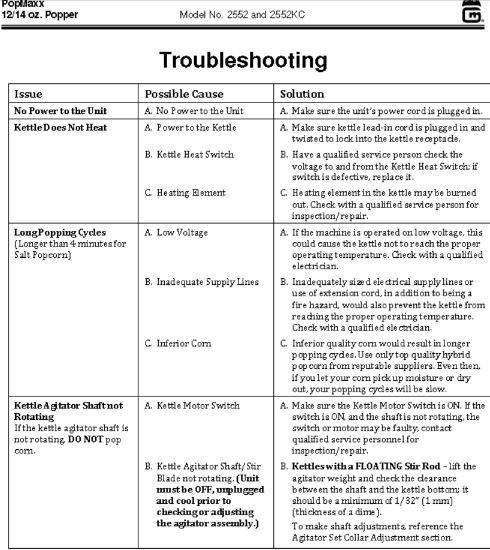 PopMaxx
12/14 oz. Popper

Model No. 2552 and 2552KC

Troubleshooting

| Issue | Possible Cause | Solution |
|---|---|---|
| No Power to the Unit | A. No Power to the Unit | A. Make sure the unit's power cord is plugged in. |
| Kettle Does Not Heat | A. Power to the Kettle | A. Make sure kettle lead-in cord is plugged in and twisted to lock into the kettle receptacle. |
| | B. Kettle Heat Switch | B. Have a qualified service person check the voltage to and from the Kettle Heat Switch; if switch is defective, replace it. |
| | C. Heating Element | C. Heating element in the kettle may be burned out. Check with a qualified service person for inspection/repair. |
| Long Popping Cycles (Longer than 4 minutes for Salt Popcorn) | A. Low Voltage | A. If the machine is operated on low voltage, this could cause the kettle not to reach the proper operating temperature. Check with a qualified electrician. |
| | B. Inadequate Supply Lines | B. Inadequately sized electrical supply lines or use of extension cord, in addition to being a fire hazard, would also prevent the kettle from reaching the proper operating temperature. Check with a qualified electrician. |
| | C. Inferior Corn | C. Inferior quality corn would result in longer popping cycles. Use only top quality hybrid popcorn from reputable suppliers. Even then, if you let your corn pick up moisture or dry out, your popping cycles will be slow. |
| Kettle Agitator Shaft not Rotating If the kettle agitator shaft is not rotating, DO NOT pop corn. | A. Kettle Motor Switch | A. Make sure the Kettle Motor Switch is ON. If the switch is ON, and the shaft is not rotating, the switch or motor may be faulty, contact qualified service personnel for inspection/repair. |
| | B. Kettle Agitator Shaft/Stir Blade not rotating. (Unit must be OFF, unplugged and cool prior to checking or adjusting the agitator assembly.) | B. Kettles with a FLOATING Stir Rod – lift the agitator weight and check the clearance between the shaft and the kettle bottom; it should be a minimum of 1/32" (1 mm) (thickness of a dime). To make shaft adjustments, reference the Agitator Set Collar Adjustment section. |